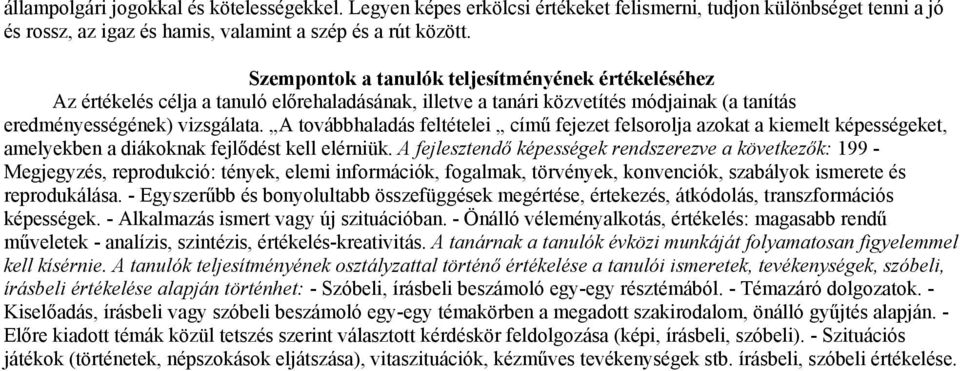 állampolgári jogokkal és kötelességekkel. Legyen képes erkölcsi értékeket felismerni, tudjon különbséget tenni a jó és rossz, az igaz és hamis, valamint a szép és a rút között.

Szempontok a tanulók teljesítményének értékeléséhez

Az értékelés célja a tanuló előrehaladásának, illetve a tanári közvetítés módjainak (a tanítás eredményességének) vizsgálata. „A továbbhaladás feltételei „ című fejezet felsorolja azokat a kiemelt képességeket, amelyekben a diákoknak fejlődést kell elérniük. A fejlesztendő képességek rendszerezve a következők: 199 - Megjegyzés, reprodukció: tények, elemi információk, fogalmak, törvények, konvenciók, szabályok ismerete és reprodukálása. - Egyszerűbb és bonyolultabb összefüggések megértése, értekezés, átkódolás, transzformációs képességek. - Alkalmazás ismert vagy új szituációban. - Önálló véleményalkotás, értékelés: magasabb rendű műveletek - analízis, szintézis, értékelés-kreativitás. A tanárnak a tanulók évközi munkáját folyamatosan figyelemmel kell kísérnie. A tanulók teljesítményének osztályzattal történő értékelése a tanulói ismeretek, tevékenységek, szóbeli, írásbeli értékelése alapján történhet: - Szóbeli, írásbeli beszámoló egy-egy résztémából. - Témazáró dolgozatok. - Kiselőadás, írásbeli vagy szóbeli beszámoló egy-egy témakörben a megadott szakirodalom, önálló gyűjtés alapján. - Előre kiadott témák közül tetszés szerint választott kérdéskör feldolgozása (képi, írásbeli, szóbeli). - Szituációs játékok (történetek, népszokások eljátszása), vitaszituációk, kézműves tevékenységek stb. írásbeli, szóbeli értékelése.